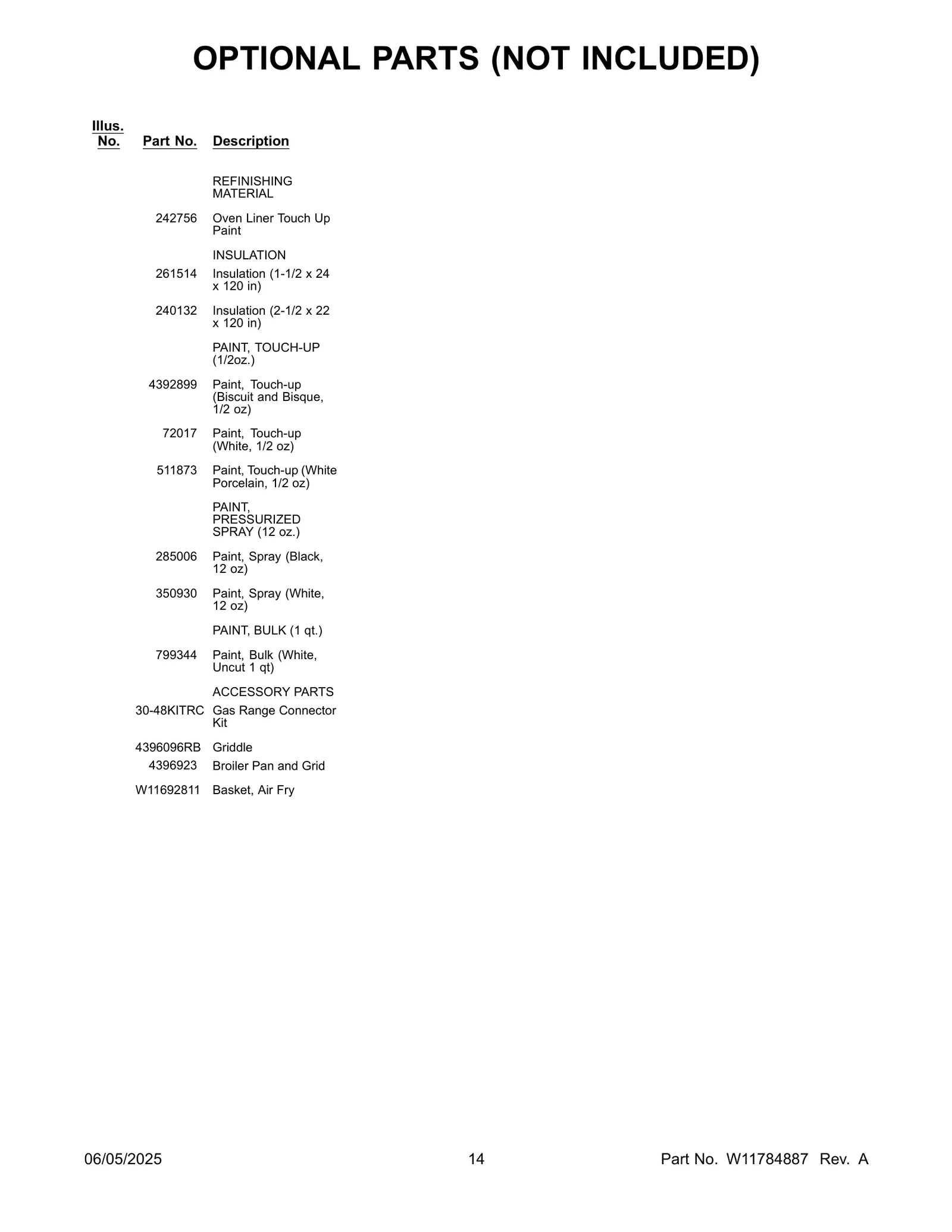 OPTIONAL PARTS (NOT INCLUDED)

| Illus. No. | Part No. | Description |
|---|---|---|
| | | REFINISHING MATERIAL |
| | 242756 | Oven Liner Touch Up Paint |
| | | INSULATION |
| | 261514 | Insulation (1-1/2 x 24 x 120 in) |
| | 240132 | Insulation (2-1/2 x 22 x 120 in) |
| | | PAINT, TOUCH-UP (1/2oz.) |
| | 4392899 | Paint, Touch-up (Biscuit and Bisque, 1/2 oz) |
| | 72017 | Paint, Touch-up (White, 1/2 oz) |
| | 511873 | Paint, Touch-up (White Porcelain, 1/2 oz) |
| | | PAINT, PRESSURIZED SPRAY (12 oz.) |
| | 285006 | Paint, Spray (Black, 12 oz) |
| | 350930 | Paint, Spray (White, 12 oz) |
| | | PAINT, BULK (1 qt.) |
| | 799344 | Paint, Bulk (White, Uncut 1 qt) |
| | | ACCESSORY PARTS |
| | 30-48KITRC | Gas Range Connector Kit |
| | 4396096RB | Griddle |
| | 4396923 | Broiler Pan and Grid |
| | W11692811 | Basket, Air Fry |

06/05/2025 14 Part No. W11784887 Rev. A